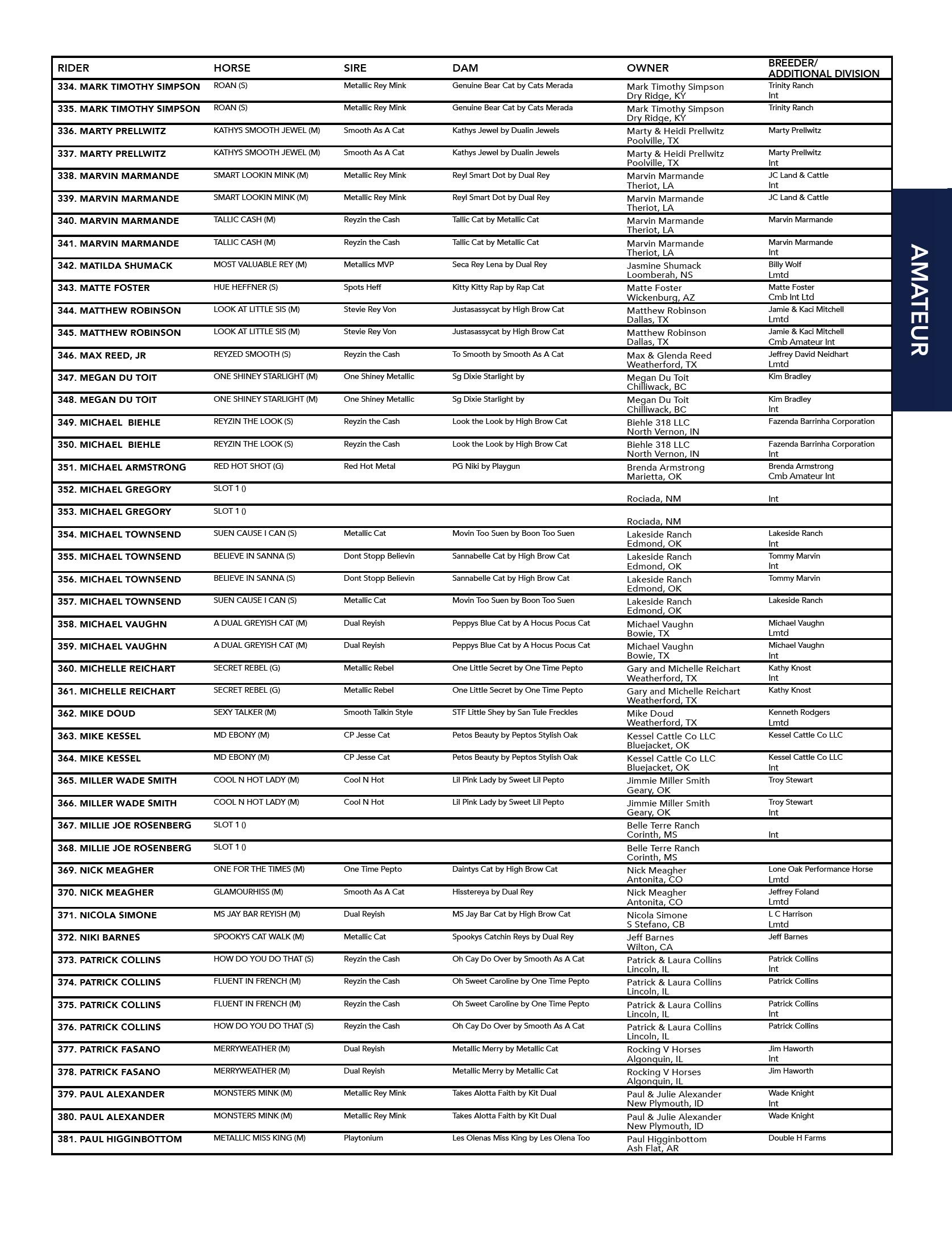 | RIDER | HORSE | SIRE | DAM | OWNER | BREEDER/ ADDITIONAL DIVISION |
|---|---|---|---|---|---|
| 334. MARK TIMOTHY SIMPSON | ROAN (S) | Metallic Rey Mink | Genuine Bear Cat by Cats Merada | Mark Timothy Simpson Dry Ridge, KY | Trinity Ranch Int |
| 335. MARK TIMOTHY SIMPSON | ROAN (S) | Metallic Rey Mink | Genuine Bear Cat by Cats Merada | Mark Timothy Simpson Dry Ridge, KY | Trinity Ranch |
| 336. MARTY PRELLWITZ | KATHYS SMOOTH JEWEL (M) | Smooth As A Cat | Kathys Jewel by Dualin Jewels | Marty & Heidi Prellwitz Poolville, TX | Marty Prellwitz |
| 337. MARTY PRELLWITZ | KATHYS SMOOTH JEWEL (M) | Smooth As A Cat | Kathys Jewel by Dualin Jewels | Marty & Heidi Prellwitz Poolville, TX | Marty Prellwitz Int |
| 338. MARVIN MARMANDE | SMART LOOKIN MINK (M) | Metallic Rey Mink | Reyl Smart Dot by Dual Rey | Marvin Marmande Theriot, LA | JC Land & Cattle Int |
| 339. MARVIN MARMANDE | SMART LOOKIN MINK (M) | Metallic Rey Mink | Reyl Smart Dot by Dual Rey | Marvin Marmande Theriot, LA | JC Land & Cattle |
| 340. MARVIN MARMANDE | TALLIC CASH (M) | Reyzin the Cash | Tallic Cat by Metallic Cat | Marvin Marmande Theriot, LA | Marvin Marmande |
| 341. MARVIN MARMANDE | TALLIC CASH (M) | Reyzin the Cash | Tallic Cat by Metallic Cat | Marvin Marmande Theriot, LA | Marvin Marmande Int |
| 342. MATILDA SHUMACK | MOST VALUABLE REY (M) | Metallics MVP | Seca Rey Lena by Dual Rey | Jasmine Shumack Loomberah, NS | Billy Wolf Lmtd |
| 343. MATTE FOSTER | HUE HEFFNER (S) | Spots Heff | Kitty Kitty Rap by Rap Cat | Matte Foster Wickenburg, AZ | Matte Foster Cmb Int Ltd |
| 344. MATTHEW ROBINSON | LOOK AT LITTLE SIS (M) | Stevie Rey Von | Justasassycat by High Brow Cat | Matthew Robinson Dallas, TX | Jamie & Kaci Mitchell Lmtd |
| 345. MATTHEW ROBINSON | LOOK AT LITTLE SIS (M) | Stevie Rey Von | Justasassycat by High Brow Cat | Matthew Robinson Dallas, TX | Jamie & Kaci Mitchell Cmb Amateur Int |
| 346. MAX REED, JR | REYZED SMOOTH (S) | Reyzin the Cash | To Smooth by Smooth As A Cat | Max & Glenda Reed Weatherford, TX | Jeffrey David Neidhart Lmtd |
| 347. MEGAN DU TOIT | ONE SHINEY STARLIGHT (M) | One Shiney Metallic | Sg Dixie Starlight by | Megan Du Toit Chilliwack, BC | Kim Bradley |
| 348. MEGAN DU TOIT | ONE SHINEY STARLIGHT (M) | One Shiney Metallic | Sg Dixie Starlight by | Megan Du Toit Chilliwack, BC | Kim Bradley Int |
| 349. MICHAEL BIEHLE | REYZIN THE LOOK (S) | Reyzin the Cash | Look the Look by High Brow Cat | Biehle 318 LLC North Vernon, IN | Fazenda Barrinha Corporation |
| 350. MICHAEL BIEHLE | REYZIN THE LOOK (S) | Reyzin the Cash | Look the Look by High Brow Cat | Biehle 318 LLC North Vernon, IN | Fazenda Barrinha Corporation Int |
| 351. MICHAEL ARMSTRONG | RED HOT SHOT (G) | Red Hot Metal | PG Niki by Playgun | Brenda Armstrong Marietta, OK | Brenda Armstrong Cmb Amateur Int |
| 352. MICHAEL GREGORY | SLOT 1 () | | | Rociada, NM | Int |
| 353. MICHAEL GREGORY | SLOT 1 () | | | Rociada, NM | |
| 354. MICHAEL TOWNSEND | SUEN CAUSE I CAN (S) | Metallic Cat | Movin Too Suen by Boon Too Suen | Lakeside Ranch Edmond, OK | Lakeside Ranch Int |
| 355. MICHAEL TOWNSEND | BELIEVE IN SANNA (S) | Dont Stopp Believin | Sannabelle Cat by High Brow Cat | Lakeside Ranch Edmond, OK | Tommy Marvin Int |
| 356. MICHAEL TOWNSEND | BELIEVE IN SANNA (S) | Dont Stopp Believin | Sannabelle Cat by High Brow Cat | Lakeside Ranch Edmond, OK | Tommy Marvin |
| 357. MICHAEL TOWNSEND | SUEN CAUSE I CAN (S) | Metallic Cat | Movin Too Suen by Boon Too Suen | Lakeside Ranch Edmond, OK | Lakeside Ranch |
| 358. MICHAEL VAUGHN | A DUAL GREYISH CAT (M) | Dual Reyish | Peppys Blue Cat by A Hocus Pocus Cat | Michael Vaughn Bowie, TX | Michael Vaughn Lmtd |
| 359. MICHAEL VAUGHN | A DUAL GREYISH CAT (M) | Dual Reyish | Peppys Blue Cat by A Hocus Pocus Cat | Michael Vaughn Bowie, TX | Michael Vaughn Int |
| 360. MICHELLE REICHART | SECRET REBEL (G) | Metallic Rebel | One Little Secret by One Time Pepto | Gary and Michelle Reichart Weatherford, TX | Kathy Knost Int |
| 361. MICHELLE REICHART | SECRET REBEL (G) | Metallic Rebel | One Little Secret by One Time Pepto | Gary and Michelle Reichart Weatherford, TX | Kathy Knost |
| 362. MIKE DOUD | SEXY TALKER (M) | Smooth Talkin Style | STF Little Shey by San Tule Freckles | Mike Doud Weatherford, TX | Kenneth Rodgers Lmtd |
| 363. MIKE KESSEL | MD EBONY (M) | CP Jesse Cat | Petos Beauty by Peptos Stylish Oak | Kessel Cattle Co LLC Bluejacket, OK | Kessel Cattle Co LLC |
| 364. MIKE KESSEL | MD EBONY (M) | CP Jesse Cat | Petos Beauty by Peptos Stylish Oak | Kessel Cattle Co LLC Bluejacket, OK | Kessel Cattle Co LLC Int |
| 365. MILLER WADE SMITH | COOL N HOT LADY (M) | Cool N Hot | Lil Pink Lady by Sweet Lil Pepto | Jimmie Miller Smith Geary, OK | Troy Stewart |
| 366. MILLER WADE SMITH | COOL N HOT LADY (M) | Cool N Hot | Lil Pink Lady by Sweet Lil Pepto | Jimmie Miller Smith Geary, OK | Troy Stewart Int |
| 367. MILLIE JOE ROSENBERG | SLOT 1 () | | | Belle Terre Ranch Corinth, MS | Int |
| 368. MILLIE JOE ROSENBERG | SLOT 1 () | | | Belle Terre Ranch Corinth, MS | |
| 369. NICK MEAGHER | ONE FOR THE TIMES (M) | One Time Pepto | Daintys Cat by High Brow Cat | Nick Meagher Antonita, CO | Lone Oak Performance Horse Lmtd |
| 370. NICK MEAGHER | GLAMOURHISS (M) | Smooth As A Cat | Hisstereya by Dual Rey | Nick Meagher Antonita, CO | Jeffrey Foland Lmtd |
| 371. NICOLA SIMONE | MS JAY BAR REYISH (M) | Dual Reyish | MS Jay Bar Cat by High Brow Cat | Nicola Simone S Stefano, CB | L C Harrison Lmtd |
| 372. NIKI BARNES | SPOOKYS CAT WALK (M) | Metallic Cat | Spookys Catchin Reys by Dual Rey | Jeff Barnes Wilton, CA | Jeff Barnes |
| 373. PATRICK COLLINS | HOW DO YOU DO THAT (S) | Reyzin the Cash | Oh Cay Do Over by Smooth As A Cat | Patrick & Laura Collins Lincoln, IL | Patrick Collins Int |
| 374. PATRICK COLLINS | FLUENT IN FRENCH (M) | Reyzin the Cash | Oh Sweet Caroline by One Time Pepto | Patrick & Laura Collins Lincoln, IL | Patrick Collins |
| 375. PATRICK COLLINS | FLUENT IN FRENCH (M) | Reyzin the Cash | Oh Sweet Caroline by One Time Pepto | Patrick & Laura Collins Lincoln, IL | Patrick Collins Int |
| 376. PATRICK COLLINS | HOW DO YOU DO THAT (S) | Reyzin the Cash | Oh Cay Do Over by Smooth As A Cat | Patrick & Laura Collins Lincoln, IL | Patrick Collins |
| 377. PATRICK FASANO | MERRYWEATHER (M) | Dual Reyish | Metallic Merry by Metallic Cat | Rocking V Horses Algonquin, IL | Jim Haworth Int |
| 378. PATRICK FASANO | MERRYWEATHER (M) | Dual Reyish | Metallic Merry by Metallic Cat | Rocking V Horses Algonquin, IL | Jim Haworth |
| 379. PAUL ALEXANDER | MONSTERS MINK (M) | Metallic Rey Mink | Takes Alotta Faith by Kit Dual | Paul & Julie Alexander New Plymouth, ID | Wade Knight Int |
| 380. PAUL ALEXANDER | MONSTERS MINK (M) | Metallic Rey Mink | Takes Alotta Faith by Kit Dual | Paul & Julie Alexander New Plymouth, ID | Wade Knight |
| 381. PAUL HIGGINBOTTOM | METALLIC MISS KING (M) | Playtonium | Les Olenas Miss King by Les Olena Too | Paul Higginbottom Ash Flat, AR | Double H Farms |

AMATEUR